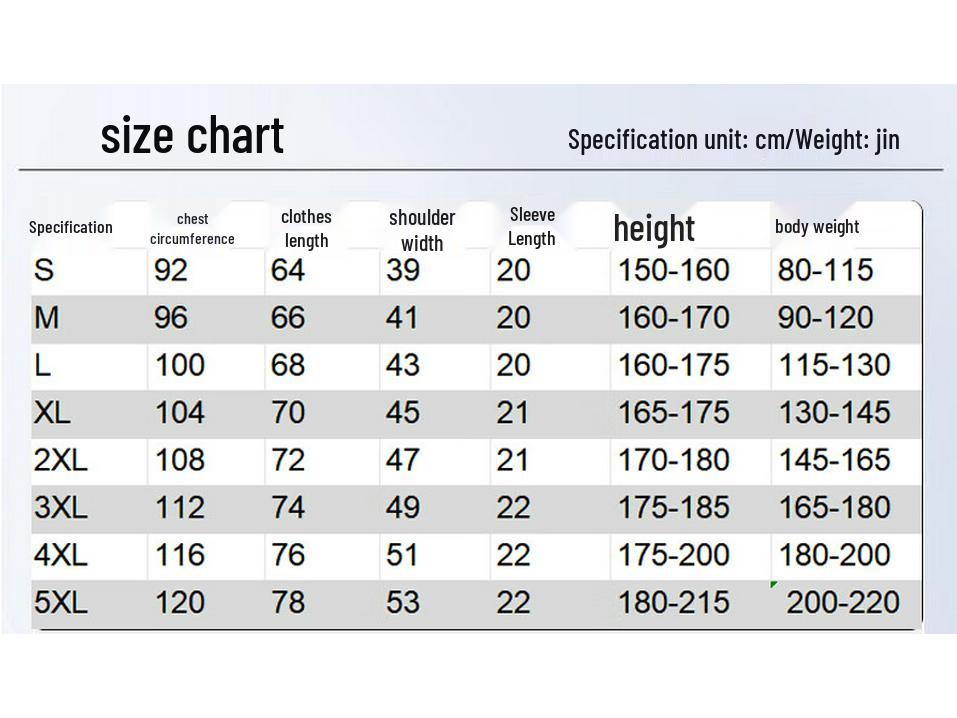 size chart

Specification unit: cm/Weight: jin

| Specification | chest circumference | clothes length | shoulder width | Sleeve Length | height | body weight |
|---|---|---|---|---|---|---|
| S | 92 | 64 | 39 | 20 | 150-160 | 80-115 |
| M | 96 | 66 | 41 | 20 | 160-170 | 90-120 |
| L | 100 | 68 | 43 | 20 | 160-175 | 115-130 |
| XL | 104 | 70 | 45 | 21 | 165-175 | 130-145 |
| 2XL | 108 | 72 | 47 | 21 | 170-180 | 145-165 |
| 3XL | 112 | 74 | 49 | 22 | 175-185 | 165-180 |
| 4XL | 116 | 76 | 51 | 22 | 175-200 | 180-200 |
| 5XL | 120 | 78 | 53 | 22 | 180-215 | 200-220 |